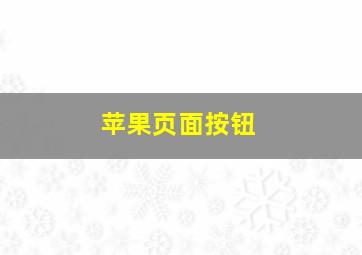 苹果页面按钮